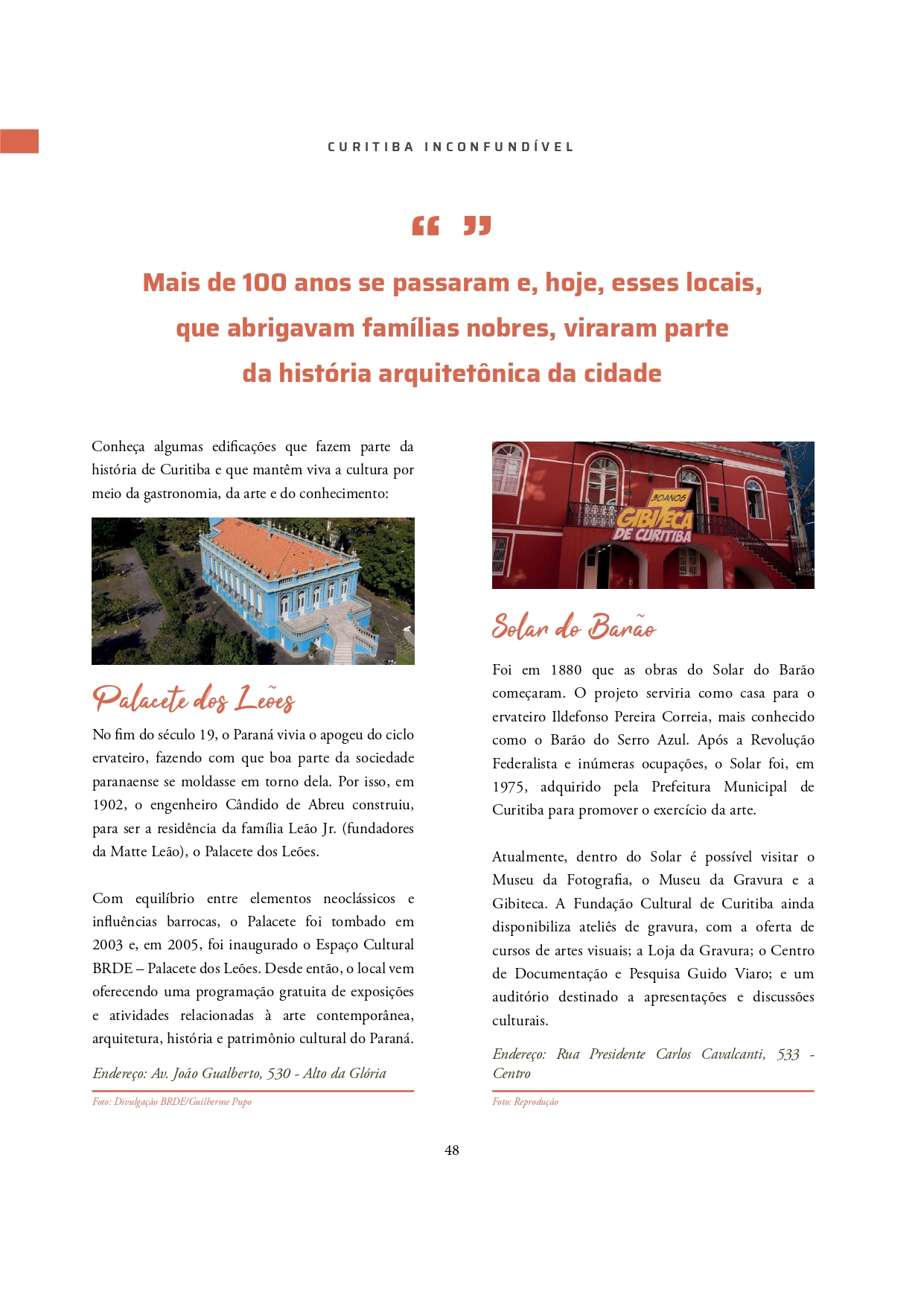 CURITIBA INCONFUNDÍVEL

“ ”

Mais de 100 anos se passaram e, hoje, esses locais, que abrigavam famílias nobres, viraram parte da história arquitetônica da cidade

Conheça algumas edificações que fazem parte da história de Curitiba e que mantêm viva a cultura por meio da gastronomia, da arte e do conhecimento:

Palacete dos Leões

No fim do século 19, o Paraná vivia o apogeu do ciclo ervateiro, fazendo com que boa parte da sociedade paranaense se moldasse em torno dela. Por isso, em 1902, o engenheiro Cândido de Abreu construiu, para ser a residência da família Leão Jr. (fundadores da Matte Leão), o Palacete dos Leões.

Com equilíbrio entre elementos neoclássicos e influências barrocas, o Palacete foi tombado em 2003 e, em 2005, foi inaugurado o Espaço Cultural BRDE – Palacete dos Leões. Desde então, o local vem oferecendo uma programação gratuita de exposições e atividades relacionadas à arte contemporânea, arquitetura, história e patrimônio cultural do Paraná.

Endereço: Av. João Gualberto, 530 - Alto da Glória

Foto: Divulgação BRDE/Guilherme Pupo

30 ANOS GIBITECA DE CURITIBA

Solar do Barão

Foi em 1880 que as obras do Solar do Barão começaram. O projeto serviria como casa para o ervateiro Ildefonso Pereira Correia, mais conhecido como o Barão do Serro Azul. Após a Revolução Federalista e inúmeras ocupações, o Solar foi, em 1975, adquirido pela Prefeitura Municipal de Curitiba para promover o exercício da arte.

Atualmente, dentro do Solar é possível visitar o Museu da Fotografia, o Museu da Gravura e a Gibiteca. A Fundação Cultural de Curitiba ainda disponibiliza ateliês de gravura, com a oferta de cursos de artes visuais; a Loja da Gravura; o Centro de Documentação e Pesquisa Guido Viaro; e um auditório destinado a apresentações e discussões culturais.

Endereço: Rua Presidente Carlos Cavalcanti, 533 - Centro

Foto: Reprodução

48